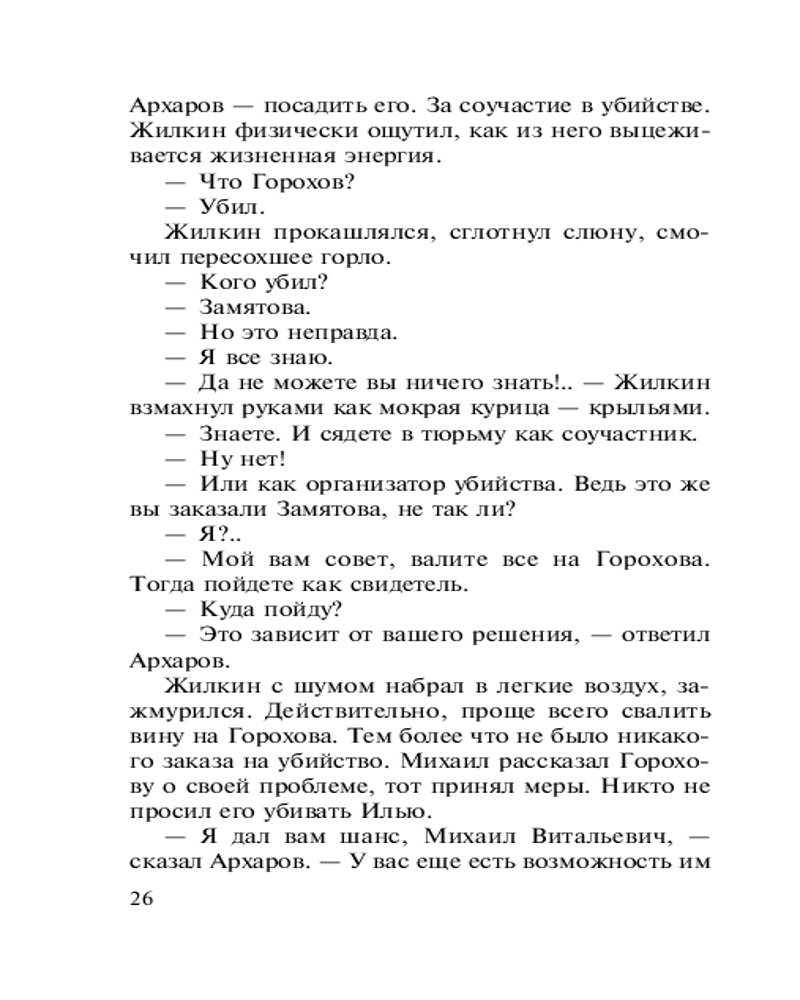 Архаров — посадить его. За соучастие в убийстве. Жилкин физически ощутил, как из него выцеживается жизненная энергия.

— Что Горохов?

— Убил.

Жилкин прокашлялся, сглотнул слюну, смочил пересохшее горло.

— Кого убил?

— Замятова.

— Но это неправда.

— Я все знаю.

— Да не можете вы ничего знать!.. — Жилкин взмахнул руками как мокрая курица — крыльями.

— Знаете. И сядете в тюрьму как соучастник.

— Ну нет!

— Или как организатор убийства. Ведь это же вы заказали Замятова, не так ли?

— Я?..

— Мой вам совет, валите все на Горохова. Тогда пойдете как свидетель.

— Куда пойду?

— Это зависит от вашего решения, — ответил Архаров.

Жилкин с шумом набрал в легкие воздух, зажмурился. Действительно, проще всего свалить вину на Горохова. Тем более что не было никакого заказа на убийство. Михаил рассказал Горохову о своей проблеме, тот принял меры. Никто не просил его убивать Илью.

— Я дал вам шанс, Михаил Витальевич, — сказал Архаров. — У вас еще есть возможность им

26